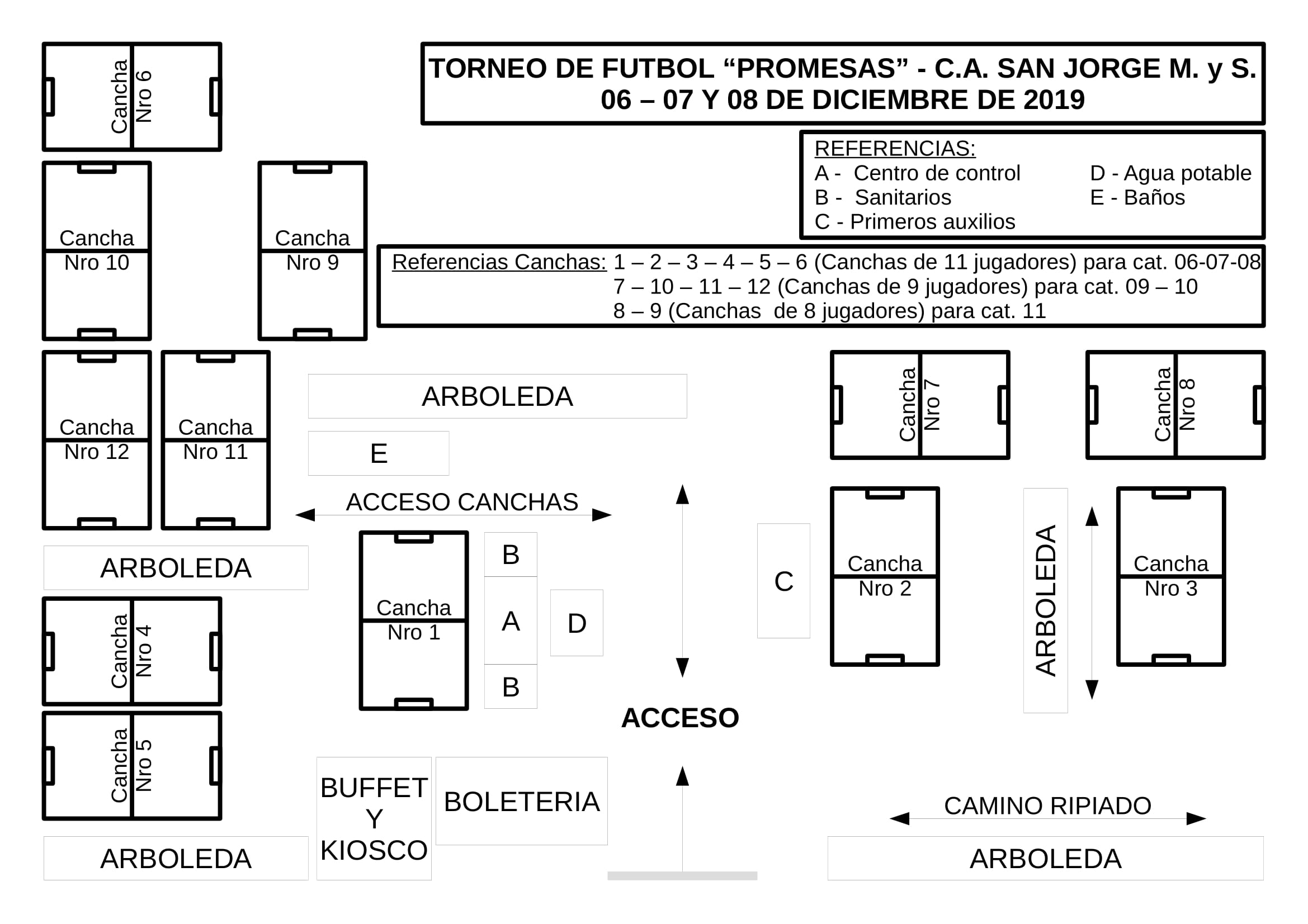 TORNEO DE FUTBOL “PROMESAS” - C.A. SAN JORGE M. y S.
06 – 07 Y 08 DE DICIEMBRE DE 2019

REFERENCIAS:
A - Centro de control
B - Sanitarios
C - Primeros auxilios
D - Agua potable
E - Baños

Referencias Canchas: 1 – 2 – 3 – 4 – 5 – 6 (Canchas de 11 jugadores) para cat. 06-07-08
7 – 10 – 11 – 12 (Canchas de 9 jugadores) para cat. 09 – 10
8 – 9 (Canchas de 8 jugadores) para cat. 11

Cancha Nro 6

Cancha Nro 10

Cancha Nro 9

Cancha Nro 12

Cancha Nro 11

ARBOLEDA

E

Cancha Nro 7

Cancha Nro 8

ACCESO CANCHAS

ARBOLEDA

Cancha Nro 1

B

A

B

D

C

Cancha Nro 2

ARBOLEDA

Cancha Nro 3

Cancha Nro 4

Cancha Nro 5

ACCESO

BUFFET Y KIOSCO

BOLETERIA

CAMINO RIPIADO

ARBOLEDA

ARBOLEDA